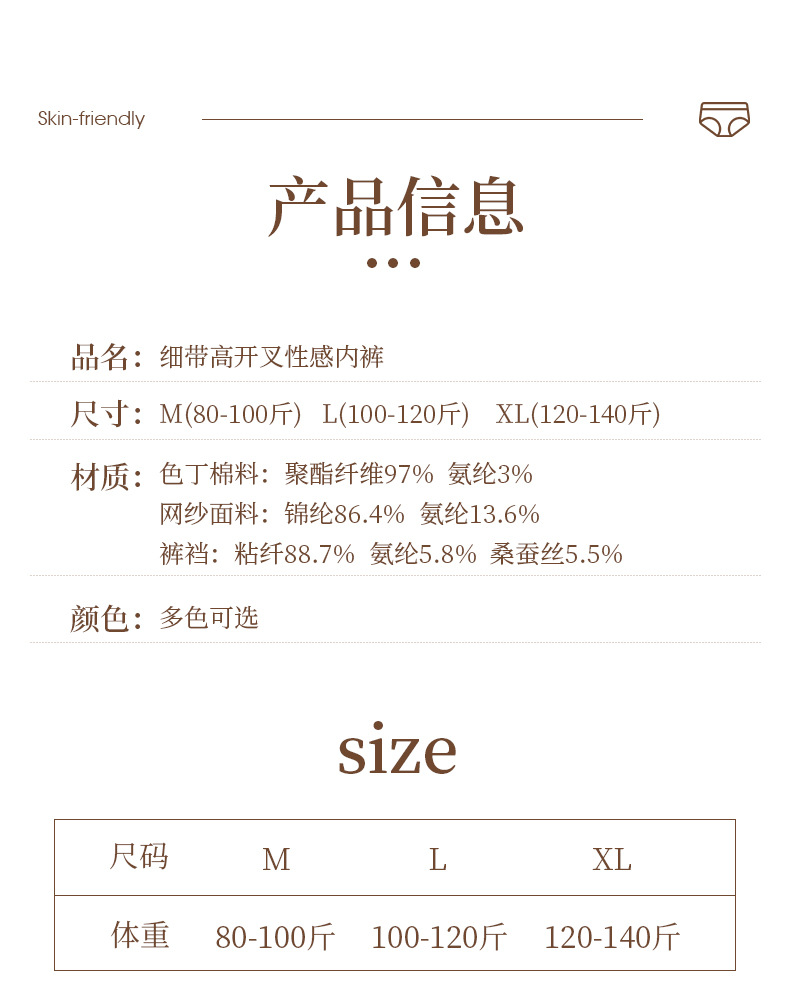 Skin-friendly

产品信息

品名：细带高开叉性感内裤

尺寸：M(80-100斤) L(100-120斤) XL(120-140斤)

材质：色丁棉料：聚酯纤维97% 氨纶3%
网纱面料：锦纶86.4% 氨纶13.6%
裤裆：粘纤88.7% 氨纶5.8% 桑蚕丝5.5%

颜色：多色可选

size

| 尺码 | M | L | XL |
|---|---|---|---|
| 体重 | 80-100斤 | 100-120斤 | 120-140斤 |